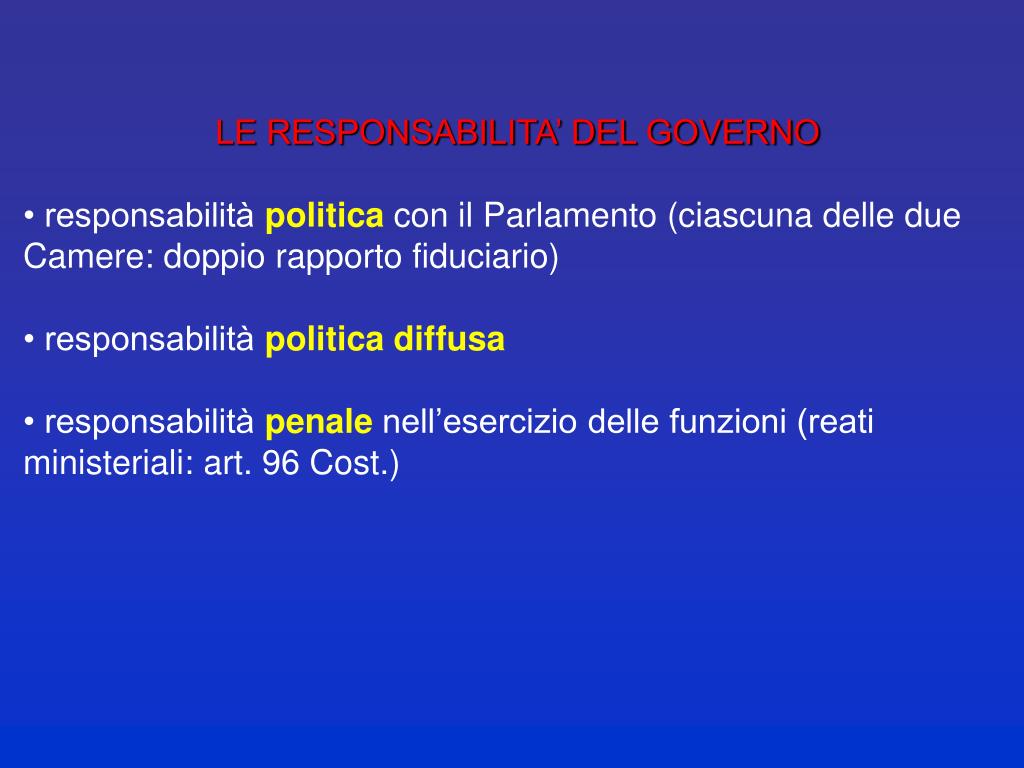 LE RESPONSABILITA' DEL GOVERNO

• responsabilità politica con il Parlamento (ciascuna delle due Camere: doppio rapporto fiduciario)

• responsabilità politica diffusa

• responsabilità penale nell'esercizio delle funzioni (reati ministeriali: art. 96 Cost.)